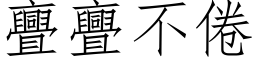 亹亹不倦